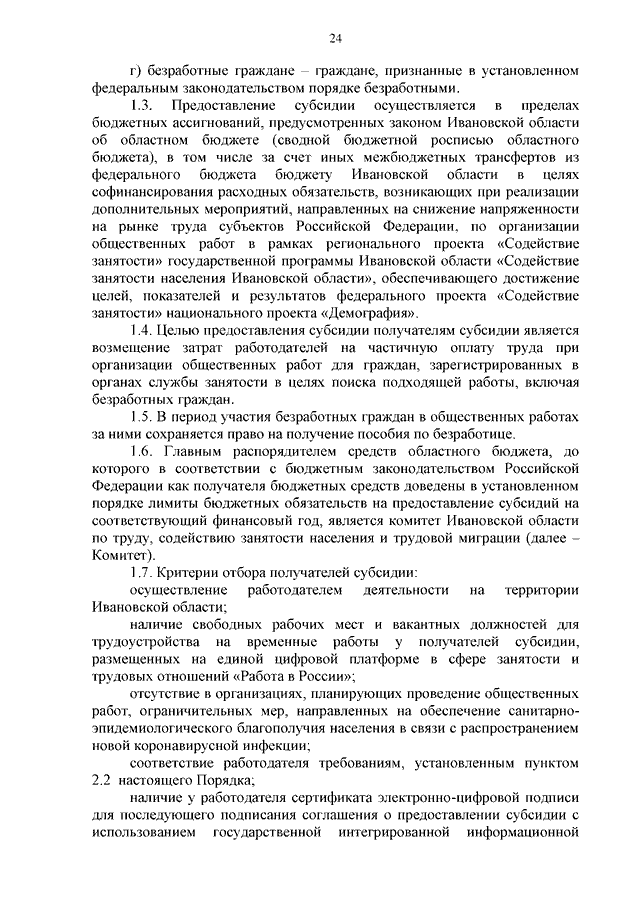 24

г) безработные граждане – граждане, признанные в установленном федеральным законодательством порядке безработными.

1.3. Предоставление субсидии осуществляется в пределах бюджетных ассигнований, предусмотренных законом Ивановской области об областном бюджете (сводной бюджетной росписью областного бюджета), в том числе за счет иных межбюджетных трансфертов из федерального бюджета бюджету Ивановской области в целях софинансирования расходных обязательств, возникающих при реализации дополнительных мероприятий, направленных на снижение напряженности на рынке труда субъектов Российской Федерации, по организации общественных работ в рамках регионального проекта «Содействие занятости» государственной программы Ивановской области «Содействие занятости населения Ивановской области», обеспечивающего достижение целей, показателей и результатов федерального проекта «Содействие занятости» национального проекта «Демография».

1.4. Целью предоставления субсидии получателям субсидии является возмещение затрат работодателей на частичную оплату труда при организации общественных работ для граждан, зарегистрированных в органах службы занятости в целях поиска подходящей работы, включая безработных граждан.

1.5. В период участия безработных граждан в общественных работах за ними сохраняется право на получение пособия по безработице.

1.6. Главным распорядителем средств областного бюджета, до которого в соответствии с бюджетным законодательством Российской Федерации как получателя бюджетных средств доведены в установленном порядке лимиты бюджетных обязательств на предоставление субсидий на соответствующий финансовый год, является комитет Ивановской области по труду, содействию занятости населения и трудовой миграции (далее – Комитет).

1.7. Критерии отбора получателей субсидии:

осуществление работодателем деятельности на территории Ивановской области;

наличие свободных рабочих мест и вакантных должностей для трудоустройства на временные работы у получателей субсидии, размещенных на единой цифровой платформе в сфере занятости и трудовых отношений «Работа в России»;

отсутствие в организациях, планирующих проведение общественных работ, ограничительных мер, направленных на обеспечение санитарно-эпидемиологического благополучия населения в связи с распространением новой коронавирусной инфекции;

соответствие работодателя требованиям, установленным пунктом 2.2 настоящего Порядка;

наличие у работодателя сертификата электронно-цифровой подписи для последующего подписания соглашения о предоставлении субсидии с использованием государственной интегрированной информационной